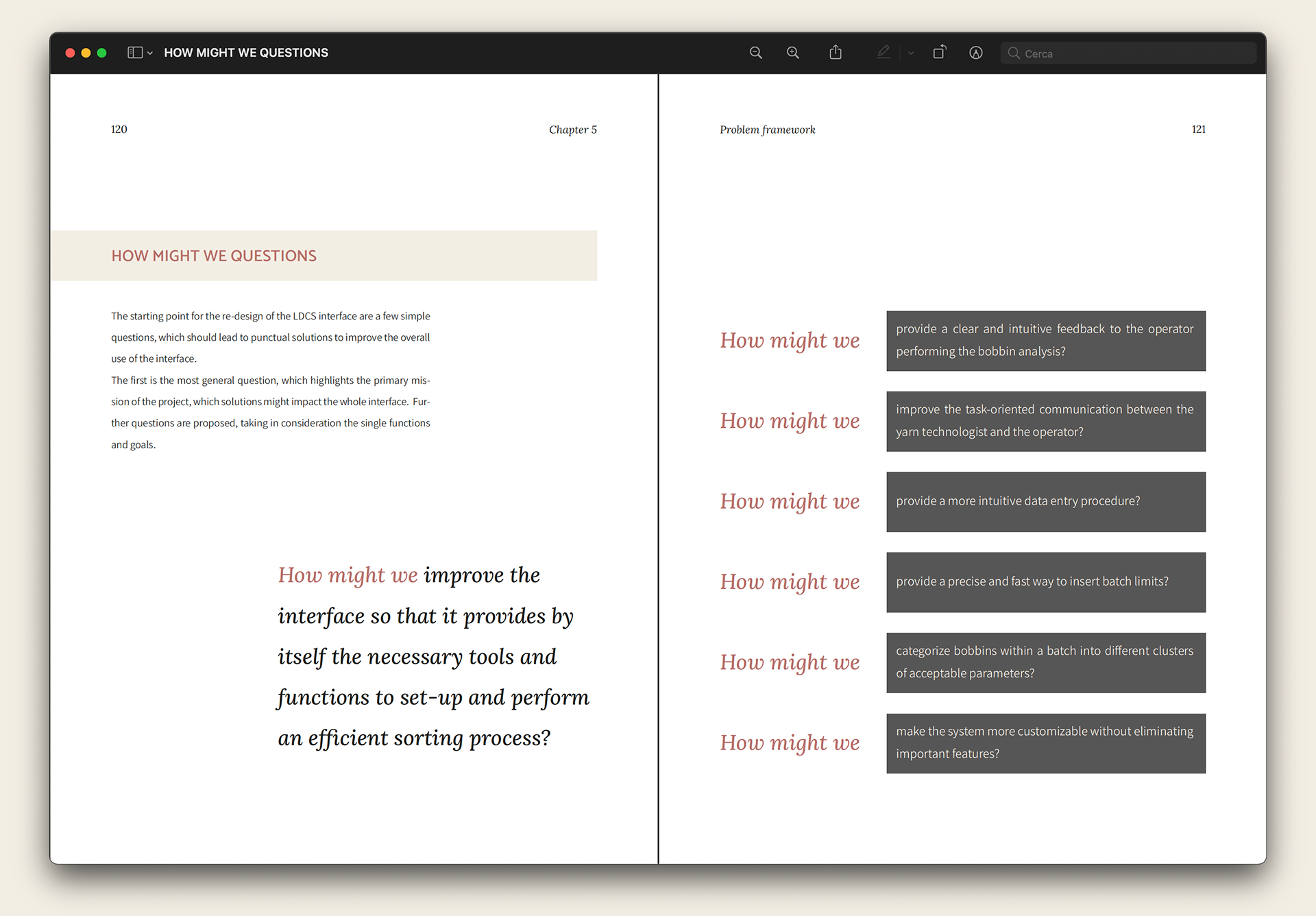 HOW MIGHT WE QUESTIONS

Cerca

120

Chapter 5

HOW MIGHT WE QUESTIONS

The starting point for the re-design of the LDCS interface are a few simple questions, which should lead to punctual solutions to improve the overall use of the interface.
The first is the most general question, which highlights the primary mission of the project, which solutions might impact the whole interface. Further questions are proposed, taking in consideration the single functions and goals.

How might we improve the interface so that it provides by itself the necessary tools and functions to set-up and perform an efficient sorting process?

Problem framework

121

How might we

provide a clear and intuitive feedback to the operator performing the bobbin analysis?

How might we

improve the task-oriented communication between the yarn technologist and the operator?

How might we

provide a more intuitive data entry procedure?

How might we

provide a precise and fast way to insert batch limits?

How might we

categorize bobbins within a batch into different clusters of acceptable parameters?

How might we

make the system more customizable without eliminating important features?